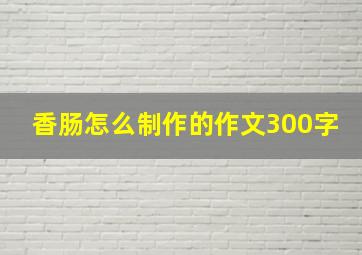 香肠怎么制作的作文300字